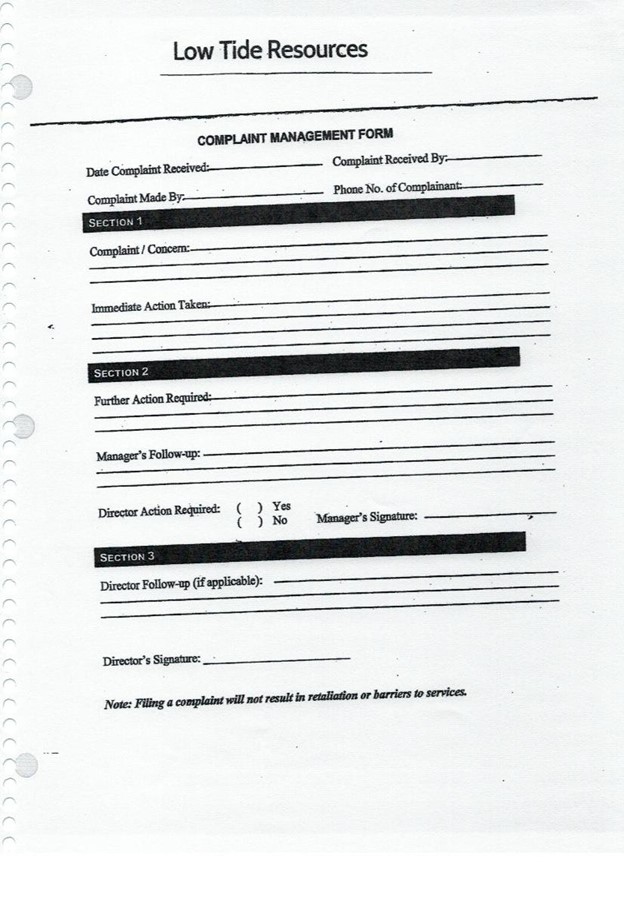 Low Tide Resources

COMPLAINT MANAGEMENT FORM

Date Complaint Received: Complaint Received By:

Complaint Made By: Phone No. of Complainant:

SECTION 1

Complaint / Concern:

Immediate Action Taken:

SECTION 2

Further Action Required:

Manager's Follow-up:

Director Action Required: ( ) Yes ( ) No Manager's Signature:

SECTION 3

Director Follow-up (if applicable):

Director's Signature:

Note: Filing a complaint will not result in retaliation or barriers to services.